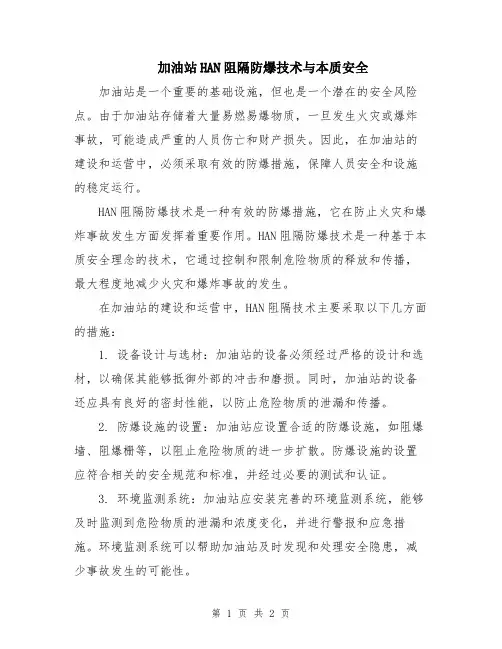 加油站HAN阻隔防爆技术与本质安全

加油站是一个重要的基础设施，但也是一个潜在的安全风险点。由于加油站存储着大量易燃易爆物质，一旦发生火灾或爆炸事故，可能造成严重的人员伤亡和财产损失。因此，在加油站的建设和运营中，必须采取有效的防爆措施，保障人员安全和设施的稳定运行。

HAN阻隔防爆技术是一种有效的防爆措施，它在防止火灾和爆炸事故发生方面发挥着重要作用。HAN阻隔防爆技术是一种基于本质安全理念的技术，它通过控制和限制危险物质的释放和传播，最大程度地减少火灾和爆炸事故的发生。

在加油站的建设和运营中，HAN阻隔技术主要采取以下几方面的措施：

1. 设备设计与选材：加油站的设备必须经过严格的设计和选材，以确保其能够抵御外部的冲击和磨损。同时，加油站的设备还应具有良好的密封性能，以防止危险物质的泄漏和传播。

2. 防爆设施的设置：加油站应设置合适的防爆设施，如阻爆墙、阻爆栅等，以阻止危险物质的进一步扩散。防爆设施的设置应符合相关的安全规范和标准，并经过必要的测试和认证。

3. 环境监测系统：加油站应安装完善的环境监测系统，能够及时监测到危险物质的泄漏和浓度变化，并进行警报和应急措施。环境监测系统可以帮助加油站及时发现和处理安全隐患，减少事故发生的可能性。

第 1 页 共 2 页